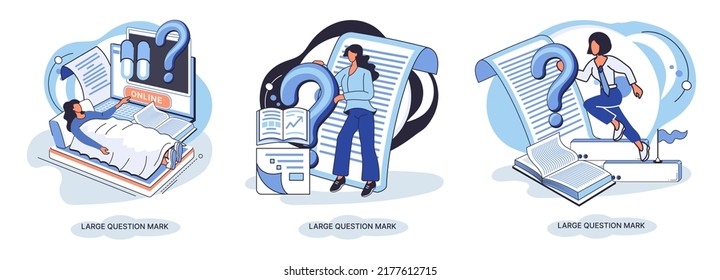 ONLINE

LARGE QUESTION MARK

LARGE QUESTION MARK

LARGE QUESTION MARK

shutterstock.com · 2177612715